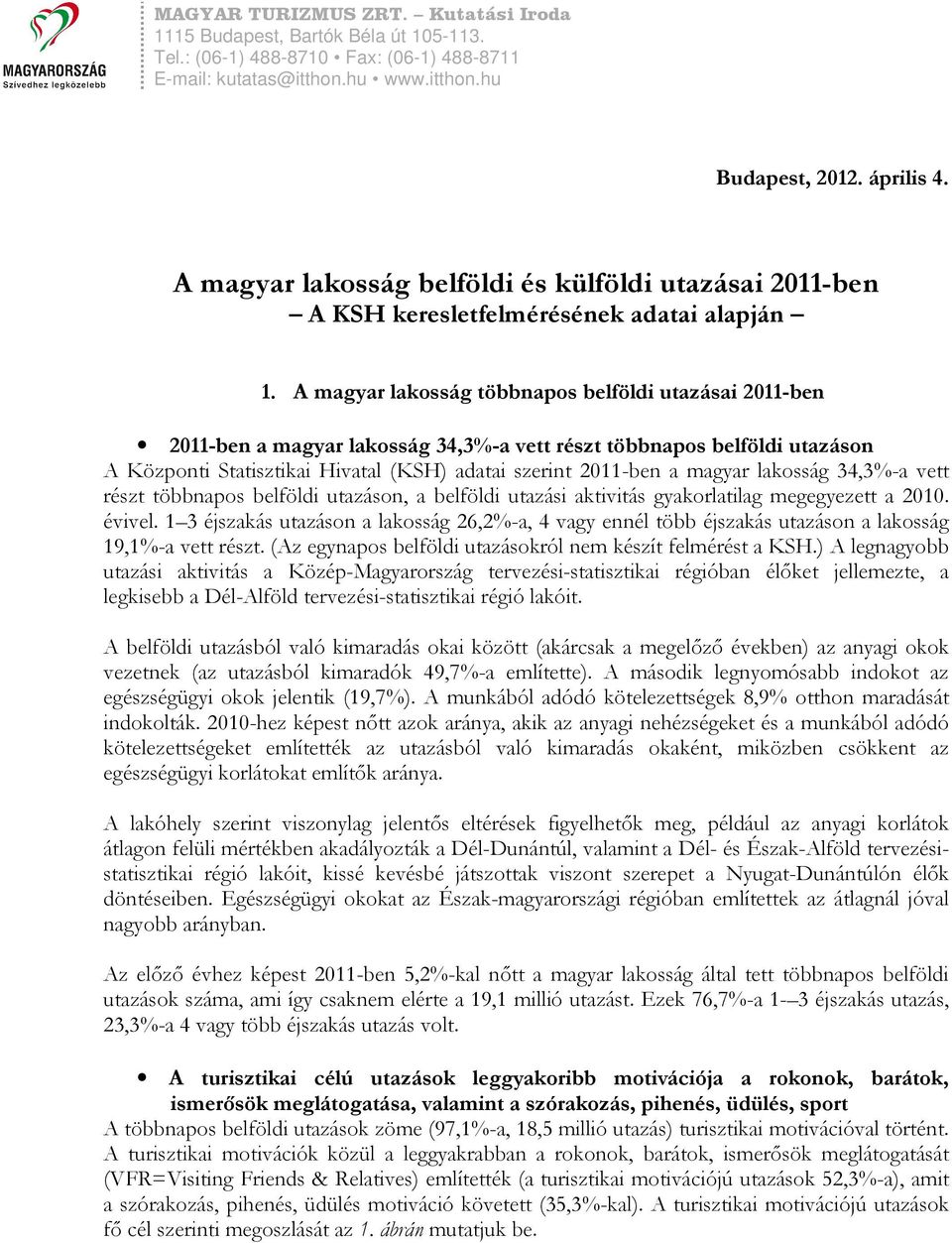 MAGYARORSZÁG
Szívedhez legközelebb

MAGYAR TURIZMUS ZRT. – Kutatási Iroda
1115 Budapest, Bartók Béla út 105-113.
Tel.: (06-1) 488-8710 • Fax: (06-1) 488-8711
E-mail: kutatas@itthon.hu • www.itthon.hu

Budapest, 2012. április 4.

A magyar lakosság belföldi és külföldi utazásai 2011-ben
– A KSH keresletfelmérésének adatai alapján –

1. A magyar lakosság többnapos belföldi utazásai 2011-ben

• 2011-ben a magyar lakosság 34,3%-a vett részt többnapos belföldi utazáson
A Központi Statisztikai Hivatal (KSH) adatai szerint 2011-ben a magyar lakosság 34,3%-a vett részt többnapos belföldi utazáson, a belföldi utazási aktivitás gyakorlatilag megegyezett a 2010. évivel. 1–3 éjszakás utazáson a lakosság 26,2%-a, 4 vagy ennél több éjszakás utazáson a lakosság 19,1%-a vett részt. (Az egynapos belföldi utazásokról nem készít felmérést a KSH.) A legnagyobb utazási aktivitás a Közép-Magyarország tervezési-statisztikai régióban élőket jellemezte, a legkisebb a Dél-Alföld tervezési-statisztikai régió lakóit.

A belföldi utazásból való kimaradás okai között (akárcsak a megelőző években) az anyagi okok vezetnek (az utazásból kimaradók 49,7%-a említette). A második legnyomósabb indokot az egészségügyi okok jelentik (19,7%). A munkából adódó kötelezettségek 8,9% otthon maradását indokolták. 2010-hez képest nőtt azok aránya, akik az anyagi nehézségeket és a munkából adódó kötelezettségeket említették az utazásból való kimaradás okaként, miközben csökkent az egészségügyi korlátokat említők aránya.

A lakóhely szerint viszonylag jelentős eltérések figyelhetők meg, például az anyagi korlátok átlagon felüli mértékben akadályozták a Dél-Dunántúl, valamint a Dél- és Észak-Alföld tervezési-statisztikai régió lakóit, kissé kevésbé játszottak viszont szerepet a Nyugat-Dunántúlon élők döntéseiben. Egészségügyi okokat az Észak-magyarországi régióban említettek az átlagnál jóval nagyobb arányban.

Az előző évhez képest 2011-ben 5,2%-kal nőtt a magyar lakosság által tett többnapos belföldi utazások száma, ami így csaknem elérte a 19,1 millió utazást. Ezek 76,7%-a 1-–3 éjszakás utazás, 23,3%-a 4 vagy több éjszakás utazás volt.

• A turisztikai célú utazások leggyakoribb motivációja a rokonok, barátok, ismerősök meglátogatása, valamint a szórakozás, pihenés, üdülés, sport
A többnapos belföldi utazások zöme (97,1%-a, 18,5 millió utazás) turisztikai motivációval történt. A turisztikai motivációk közül a leggyakrabban a rokonok, barátok, ismerősök meglátogatását (VFR=Visiting Friends & Relatives) említették (a turisztikai motivációjú utazások 52,3%-a), amit a szórakozás, pihenés, üdülés motiváció követett (35,3%-kal). A turisztikai motivációjú utazások fő cél szerinti megoszlását az 1. ábrán mutatjuk be.